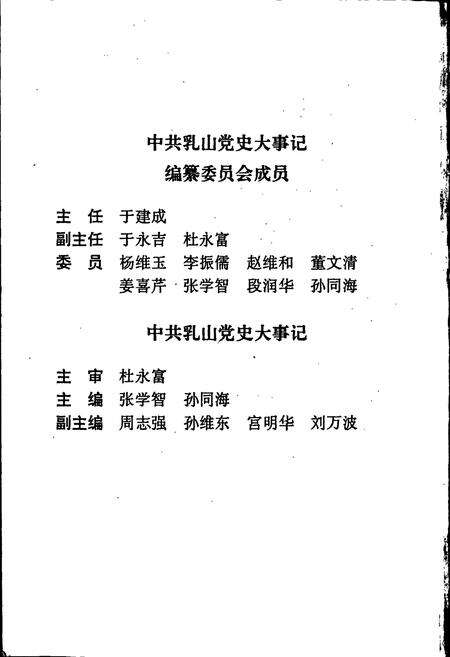 中共乳山党史大事记
编纂委员会成员

主　任　于建成
副主任　于永吉　杜永富
委　员　杨维玉　李振儒　赵维和　董文清
　　　　姜喜芹　张学智　段润华　孙同海

中共乳山党史大事记

主　审　杜永富
主　编　张学智　孙同海
副主编　周志强　孙维东　宫明华　刘万波